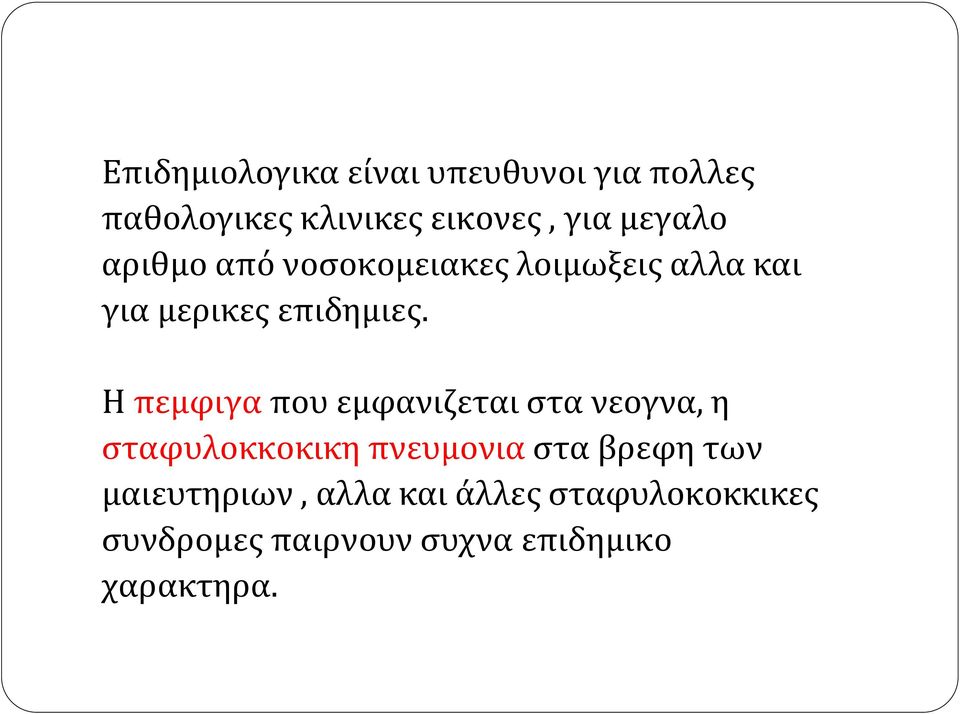 Επιδημιολογικα είναι υπευθυνοι για πολλες παθολογικες κλινικες εικονες , για μεγαλο αριθμο από νοσοκομειακες λοιμωξεις αλλα και για μερικες επιδημιες.

Η πεμφιγα που εμφανιζεται στα νεογνα, η σταφυλοκκοκικη πνευμονια στα βρεφη των μαιευτηριων , αλλα και άλλες σταφυλοκοκκικες συνδρομες παιρνουν συχνα επιδημικο χαρακτηρα.